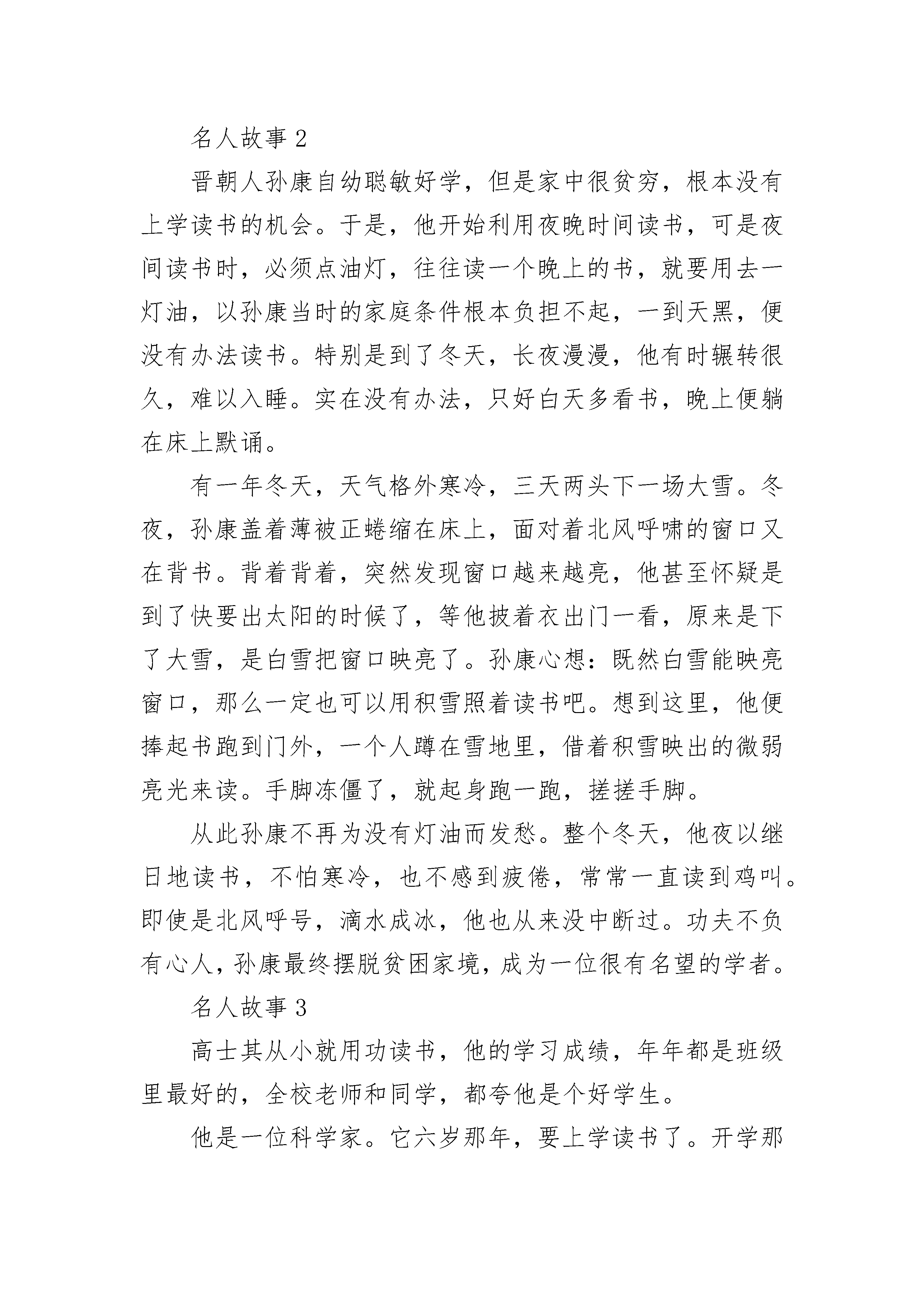 名人故事 2

晋朝人孙康自幼聪敏好学，但是家中很贫穷，根本没有上学读书的机会。于是，他开始利用夜晚时间读书，可是夜间读书时，必须点油灯，往往读一个晚上的书，就要用去一灯油，以孙康当时的家庭条件根本负担不起，一到天黑，便没有办法读书。特别是到了冬天，长夜漫漫，他有时辗转很久，难以入睡。实在没有办法，只好白天多看书，晚上便躺在床上默诵。

有一年冬天，天气格外寒冷，三天两头下一场大雪。冬夜，孙康盖着薄被正蜷缩在床上，面对着北风呼啸的窗口又在背书。背着背着，突然发现窗口越来越亮，他甚至怀疑是到了快要出太阳的时候了，等他披着衣出门一看，原来是下了大雪，是白雪把窗口映亮了。孙康心想：既然白雪能映亮窗口，那么一定也可以用积雪照着读书吧。想到这里，他便捧起书跑到门外，一个人蹲在雪地里，借着积雪映出的微弱亮光来读。手脚冻僵了，就起身跑一跑，搓搓手脚。

从此孙康不再为没有灯油而发愁。整个冬天，他夜以继日地读书，不怕寒冷，也不感到疲倦，常常一直读到鸡叫。即使是北风呼号，滴水成冰，他也从来没中断过。功夫不负有心人，孙康最终摆脱贫困家境，成为一位很有名望的学者。

名人故事 3

高士其从小就用功读书，他的学习成绩，年年都是班级里最好的，全校老师和同学，都夸他是个好学生。

他是一位科学家。它六岁那年，要上学读书了。开学那